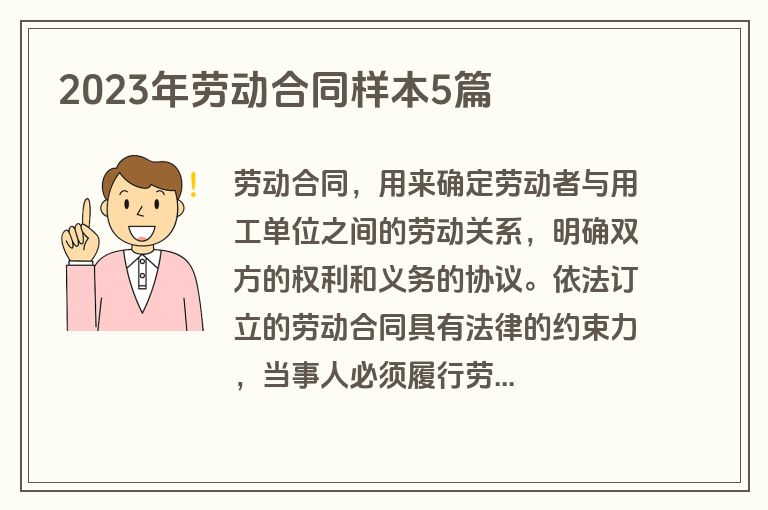 2023年劳动合同样本5篇

!

劳动合同，用来确定劳动者与用工单位之间的劳动关系，明确双方的权利和义务的协议。依法订立的劳动合同具有法律的约束力，当事人必须履行劳...